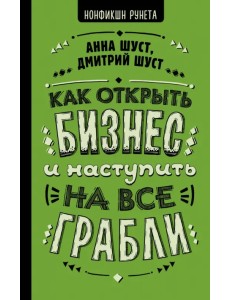 НОНФИКШН РУНЕТА

АННА ШУСТ,
ДМИТРИЙ ШУСТ

КАК ОТКРЫТЬ
БИЗНЕС
и наступить
НА ВСЕ
ГРАБЛИ